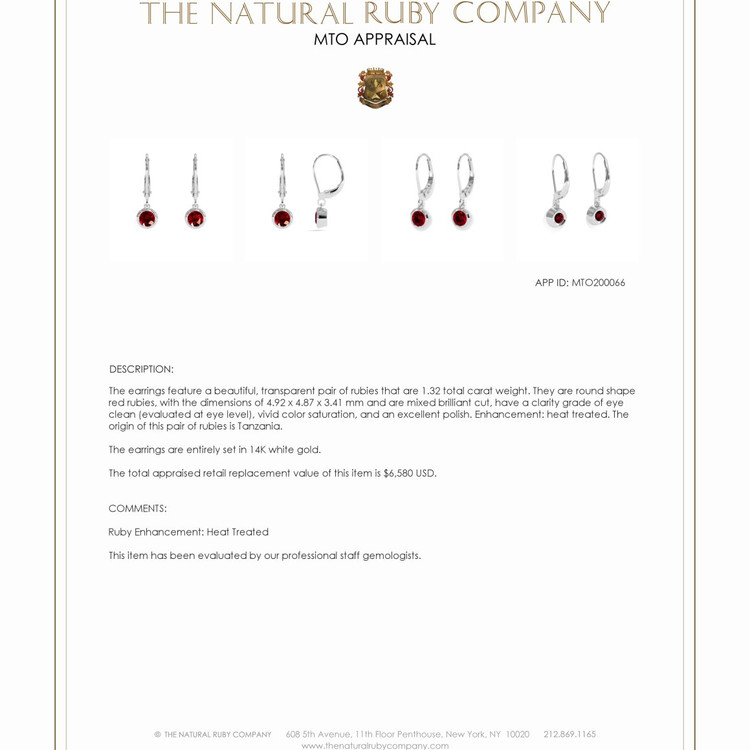 THE NATURAL RUBY COMPANY
MTO APPRAISAL

APP ID: MTO200066

DESCRIPTION:

The earrings feature a beautiful, transparent pair of rubies that are 1.32 total carat weight. They are round shape red rubies, with the dimensions of 4.92 x 4.87 x 3.41 mm and are mixed brilliant cut, have a clarity grade of eye clean (evaluated at eye level), vivid color saturation, and an excellent polish. Enhancement: heat treated. The origin of this pair of rubies is Tanzania.

The earrings are entirely set in 14K white gold.

The total appraised retail replacement value of this item is $6,580 USD.

COMMENTS:

Ruby Enhancement: Heat Treated

This item has been evaluated by our professional staff gemologists.

© THE NATURAL RUBY COMPANY 608 5th Avenue, 11th Floor Penthouse, New York, NY 10020 212.869.1165
www.thenaturalrubycompany.com